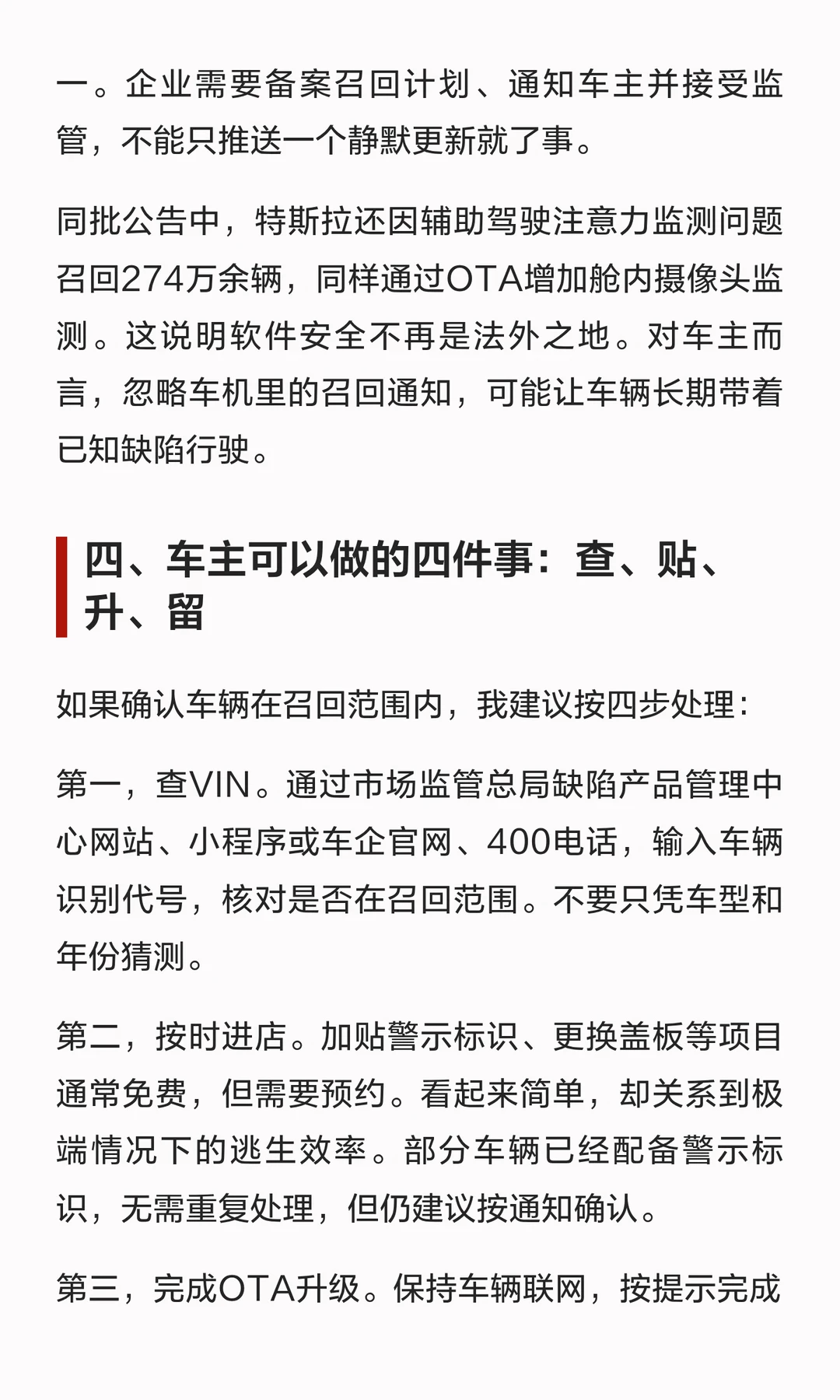 一。企业需要备案召回计划、通知车主并接受监管，不能只推送一个静默更新就了事。

同批公告中，特斯拉还因辅助驾驶注意力监测问题召回274万余辆，同样通过OTA增加舱内摄像头监测。这说明软件安全不再是法外之地。对车主而言，忽略车机里的召回通知，可能让车辆长期带着已知缺陷行驶。

四、车主可以做的四件事：查、贴、升、留

如果确认车辆在召回范围内，我建议按四步处理：

第一，查VIN。通过市场监管总局缺陷产品管理中心网站、小程序或车企官网、400电话，输入车辆识别代号，核对是否在召回范围。不要只凭车型和年份猜测。

第二，按时进店。加贴警示标识、更换盖板等项目通常免费，但需要预约。看起来简单，却关系到极端情况下的逃生效率。部分车辆已经配备警示标识，无需重复处理，但仍建议按通知确认。

第三，完成OTA升级。保持车辆联网，按提示完成